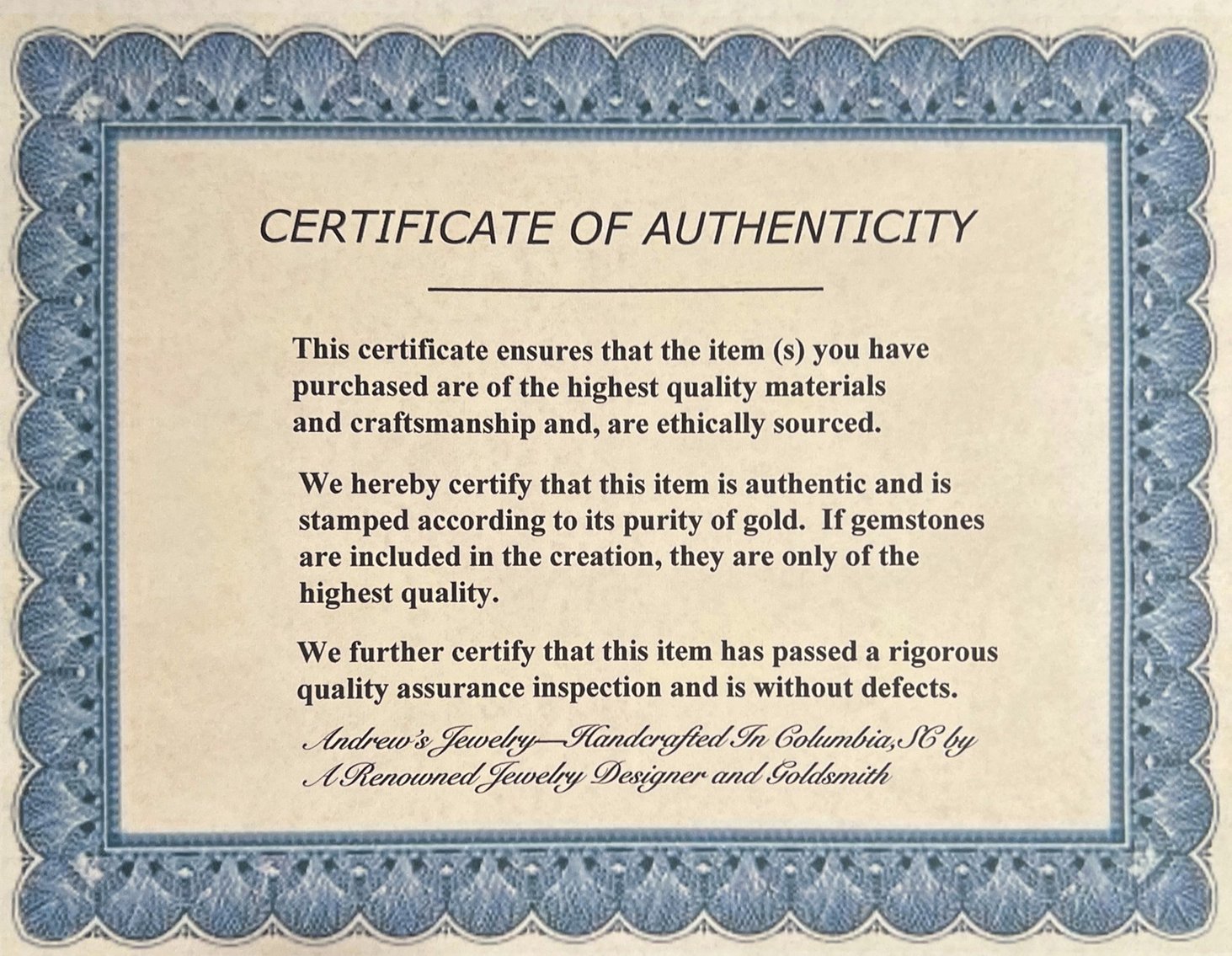 CERTIFICATE OF AUTHENTICITY

This certificate ensures that the item (s) you have purchased are of the highest quality materials and craftsmanship and, are ethically sourced.

We hereby certify that this item is authentic and is stamped according to its purity of gold. If gemstones are included in the creation, they are only of the highest quality.

We further certify that this item has passed a rigorous quality assurance inspection and is without defects.

Andrew's Jewelry—Handcrafted In Columbia, SC by A Renowned Jewelry Designer and Goldsmith